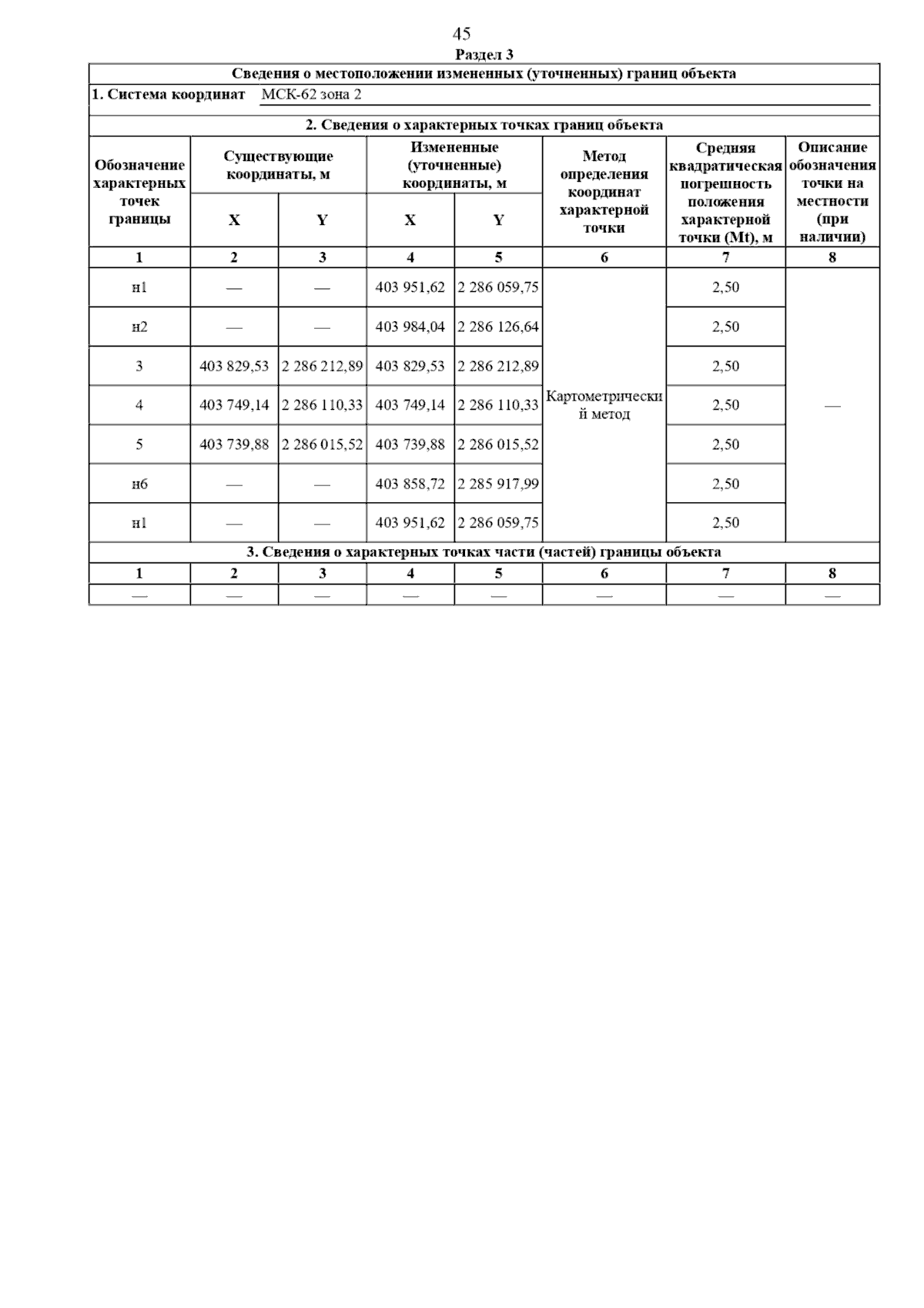 45

Раздел 3

Сведения о местоположении измененных (уточненных) границ объекта

1. Система координат МСК-62 зона 2

2. Сведения о характерных точках границ объекта

| Обозначение характерных точек границы | Существующие координаты, м X | Существующие координаты, м Y | Измененные (уточненные) координаты, м X | Измененные (уточненные) координаты, м Y | Метод определения координат характерной точки | Средняя квадратическая погрешность положения характерной точки (Mt), м | Описание обозначения точки на местности (при наличии) |
|---|---|---|---|---|---|---|---|
| 1 | 2 | 3 | 4 | 5 | 6 | 7 | 8 |
| н1 | — | — | 403 951,62 | 2 286 059,75 | Картометрический метод | 2,50 | — |
| н2 | — | — | 403 984,04 | 2 286 126,64 | | 2,50 | |
| 3 | 403 829,53 | 2 286 212,89 | 403 829,53 | 2 286 212,89 | | 2,50 | |
| 4 | 403 749,14 | 2 286 110,33 | 403 749,14 | 2 286 110,33 | | 2,50 | |
| 5 | 403 739,88 | 2 286 015,52 | 403 739,88 | 2 286 015,52 | | 2,50 | |
| н6 | — | — | 403 858,72 | 2 285 917,99 | | 2,50 | |
| н1 | — | — | 403 951,62 | 2 286 059,75 | | 2,50 | |

3. Сведения о характерных точках части (частей) границы объекта

| 1 | 2 | 3 | 4 | 5 | 6 | 7 | 8 |
|---|---|---|---|---|---|---|---|
| — | — | — | — | — | — | — | — |